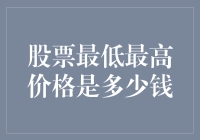 股票最低最高价格是多少钱